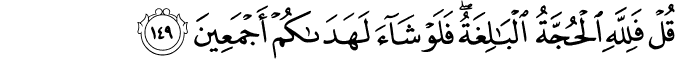 قُلْ فَلِلَّهِ ٱلْحُجَّةُ ٱلْبَٰلِغَةُ ۖ فَلَوْ شَآءَ لَهَدَىٰكُمْ أَجْمَعِينَ ١٤٩